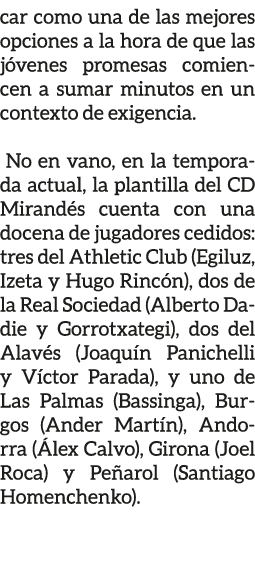 car como una de las mejores opciones a la hora de que las jóvenes promesas comiencen a sumar minutos en un contexto de exigencia.

No en vano, en la temporada actual, la plantilla del CD Mirandés cuenta con una docena de jugadores cedidos: tres del Athletic Club (Egiluz, Izeta y Hugo Rincón), dos de la Real Sociedad (Alberto Dadie y Gorrotxategi), dos del Alavés (Joaquín Panichelli y Víctor Parada), y uno de Las Palmas (Bassinga), Burgos (Ander Martín), Andorra (Álex Calvo), Girona (Joel Roca) y Peñarol (Santiago Homenchenko).